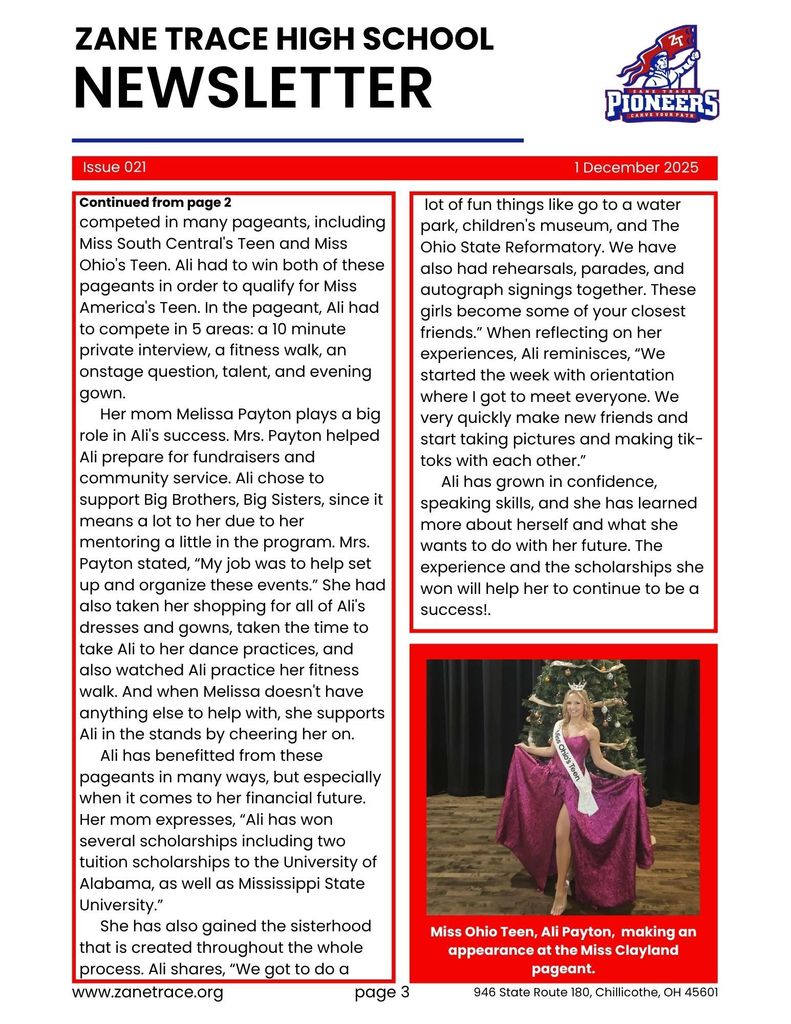 ZANE TRACE HIGH SCHOOL
NEWSLETTER

ZT
ZANE TRACE
PIONEERS
CARVE YOUR PATH

Issue 021 1 December 2025

Continued from page 2
competed in many pageants, including Miss South Central's Teen and Miss Ohio's Teen. Ali had to win both of these pageants in order to qualify for Miss America's Teen. In the pageant, Ali had to compete in 5 areas: a 10 minute private interview, a fitness walk, an onstage question, talent, and evening gown.

Her mom Melissa Payton plays a big role in Ali's success. Mrs. Payton helped Ali prepare for fundraisers and community service. Ali chose to support Big Brothers, Big Sisters, since it means a lot to her due to her mentoring a little in the program. Mrs. Payton stated, "My job was to help set up and organize these events." She had also taken her shopping for all of Ali's dresses and gowns, taken the time to take Ali to her dance practices, and also watched Ali practice her fitness walk. And when Melissa doesn't have anything else to help with, she supports Ali in the stands by cheering her on.

Ali has benefitted from these pageants in many ways, but especially when it comes to her financial future. Her mom expresses, "Ali has won several scholarships including two tuition scholarships to the University of Alabama, as well as Mississippi State University."

She has also gained the sisterhood that is created throughout the whole process. Ali shares, "We got to do a lot of fun things like go to a water park, children's museum, and The Ohio State Reformatory. We have also had rehearsals, parades, and autograph signings together. These girls become some of your closest friends." When reflecting on her experiences, Ali reminisces, "We started the week with orientation where I got to meet everyone. We very quickly make new friends and start taking pictures and making tik-toks with each other."

Ali has grown in confidence, speaking skills, and she has learned more about herself and what she wants to do with her future. The experience and the scholarships she won will help her to continue to be a success!.

Miss Ohio's Teen

Miss Ohio Teen, Ali Payton, making an appearance at the Miss Clayland pageant.

www.zanetrace.org page 3 946 State Route 180, Chillicothe, OH 45601